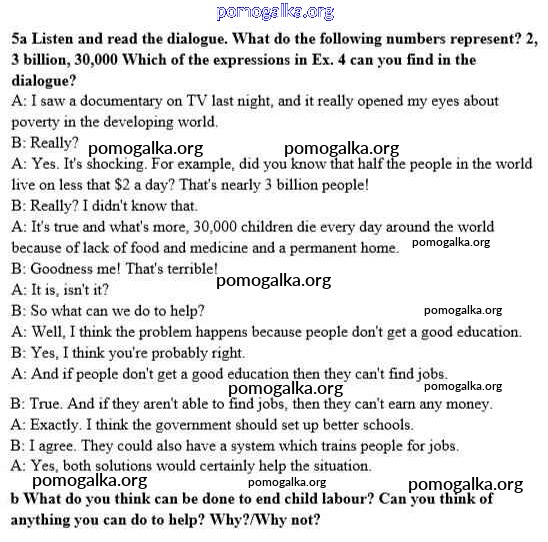 pomogalka.org

5a Listen and read the dialogue. What do the following numbers represent? 2, 3 billion, 30,000 Which of the expressions in Ex. 4 can you find in the dialogue?

A: I saw a documentary on TV last night, and it really opened my eyes about poverty in the developing world.

B: Really? pomogalka.org pomogalka.org

A: Yes. It's shocking. For example, did you know that half the people in the world live on less that \$2 a day? That's nearly 3 billion people!

B: Really? I didn't know that.

A: It's true and what's more, 30,000 children die every day around the world because of lack of food and medicine and a permanent home. pomogalka.org

B: Goodness me! That's terrible!

pomogalka.org

A: It is, isn't it?

B: So what can we do to help? pomogalka.org

A: Well, I think the problem happens because people don't get a good education.

B: Yes, I think you're probably right.

A: And if people don't get a good education then they can't find jobs.

pomogalka.org pomogalka.org

B: True. And if they aren't able to find jobs, then they can't earn any money.

A: Exactly. I think the government should set up better schools.

B: I agree. They could also have a system which trains people for jobs.

A: Yes, both solutions would certainly help the situation.

pomogalka.org pomogalka.org pomogalka.org

b What do you think can be done to end child labour? Can you think of anything you can do to help? Why?/Why not?